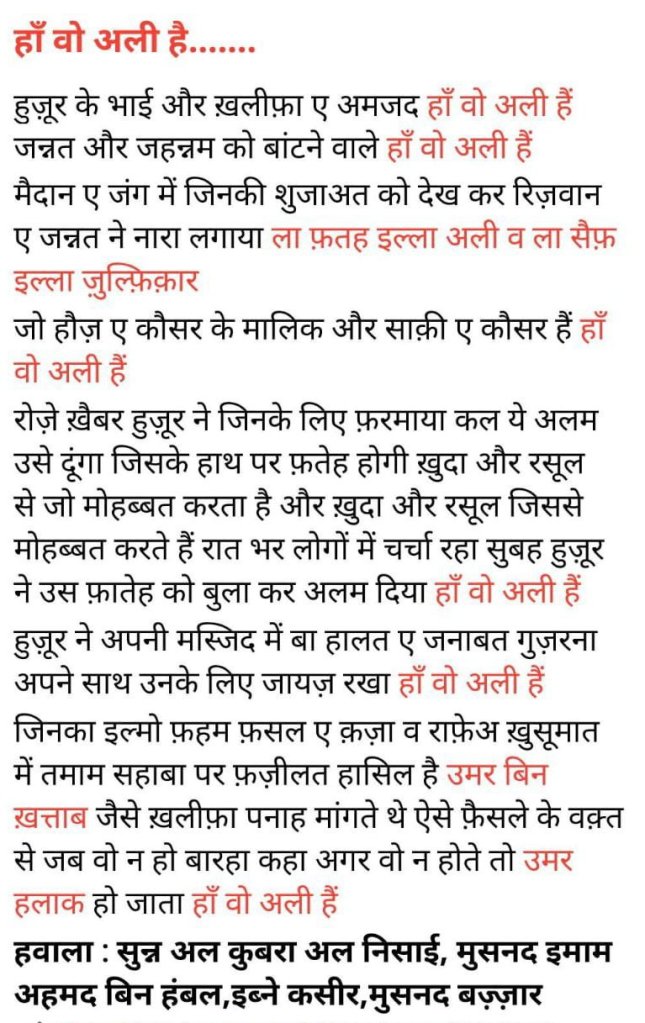 हाँ वो अली है.......

हुज़ूर के भाई और ख़लीफ़ा ए अमजद हाँ वो अली हैं
जन्नत और जहन्नम को बांटने वाले हाँ वो अली हैं
मैदान ए जंग में जिनकी शुजाअत को देख कर रिज़वान ए जन्नत ने नारा लगाया ला फ़तह इल्ला अली व ला सैफ़ इल्ला ज़ुल्फ़िक़ार
जो हौज़ ए कौसर के मालिक और साक़ी ए कौसर हैं हाँ वो अली हैं
रोज़े ख़ैबर हुज़ूर ने जिनके लिए फ़रमाया कल ये अलम उसे दूंगा जिसके हाथ पर फ़तेह होगी ख़ुदा और रसूल से जो मोहब्बत करता है और ख़ुदा और रसूल जिससे मोहब्बत करते हैं रात भर लोगों में चर्चा रहा सुबह हुज़ूर ने उस फ़ातेह को बुला कर अलम दिया हाँ वो अली हैं
हुज़ूर ने अपनी मस्जिद में बा हालत ए जनाबत गुज़रना अपने साथ उनके लिए जायज़ रखा हाँ वो अली हैं
जिनका इल्मो फ़हम फ़सल ए क़ज़ा व राफ़ेअ ख़ुसूमात में तमाम सहाबा पर फ़ज़ीलत हासिल है उमर बिन ख़त्ताब जैसे ख़लीफ़ा पनाह मांगते थे ऐसे फ़ैसले के वक़्त से जब वो न हो बारहा कहा अगर वो न होते तो उमर हलाक हो जाता हाँ वो अली हैं
हवाला : सुन्न अल कुबरा अल निसाई, मुसनद इमाम अहमद बिन हंबल,इब्ने कसीर,मुसनद बज़्ज़ार